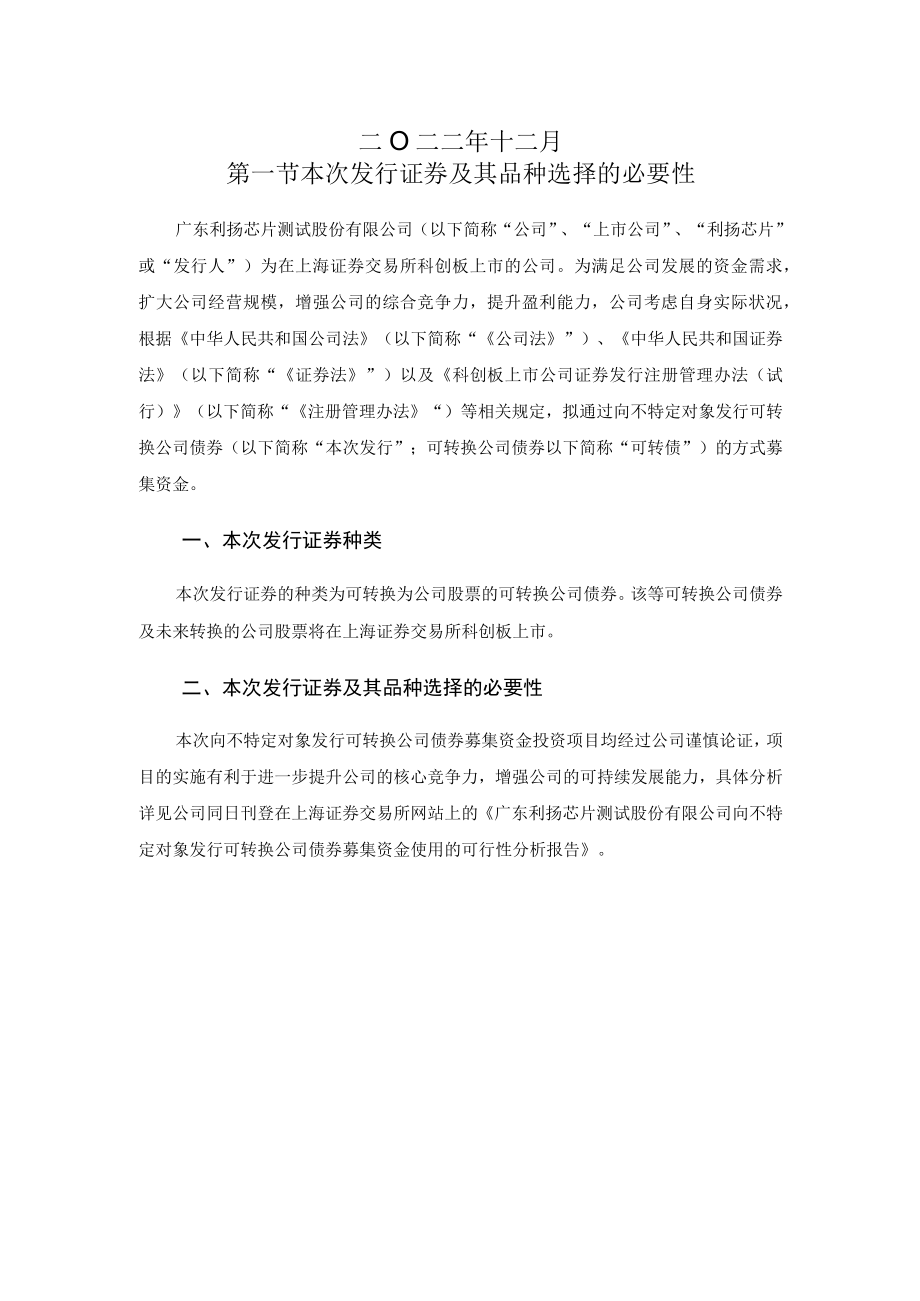 二O二二年十二月
第一节本次发行证券及其品种选择的必要性

广东利扬芯片测试股份有限公司（以下简称“公司”、“上市公司”、“利扬芯片”或“发行人”）为在上海证券交易所科创板上市的公司。为满足公司发展的资金需求，扩大公司经营规模，增强公司的综合竞争力，提升盈利能力，公司考虑自身实际状况，根据《中华人民共和国公司法》（以下简称“《公司法》”）、《中华人民共和国证券法》（以下简称“《证券法》”）以及《科创板上市公司证券发行注册管理办法（试行）》（以下简称“《注册管理办法》“）等相关规定，拟通过向不特定对象发行可转换公司债券（以下简称“本次发行”；可转换公司债券以下简称“可转债”）的方式募集资金。

一、本次发行证券种类

本次发行证券的种类为可转换为公司股票的可转换公司债券。该等可转换公司债券及未来转换的公司股票将在上海证券交易所科创板上市。

二、本次发行证券及其品种选择的必要性

本次向不特定对象发行可转换公司债券募集资金投资项目均经过公司谨慎论证，项目的实施有利于进一步提升公司的核心竞争力，增强公司的可持续发展能力，具体分析详见公司同日刊登在上海证券交易所网站上的《广东利扬芯片测试股份有限公司向不特定对象发行可转换公司债券募集资金使用的可行性分析报告》。